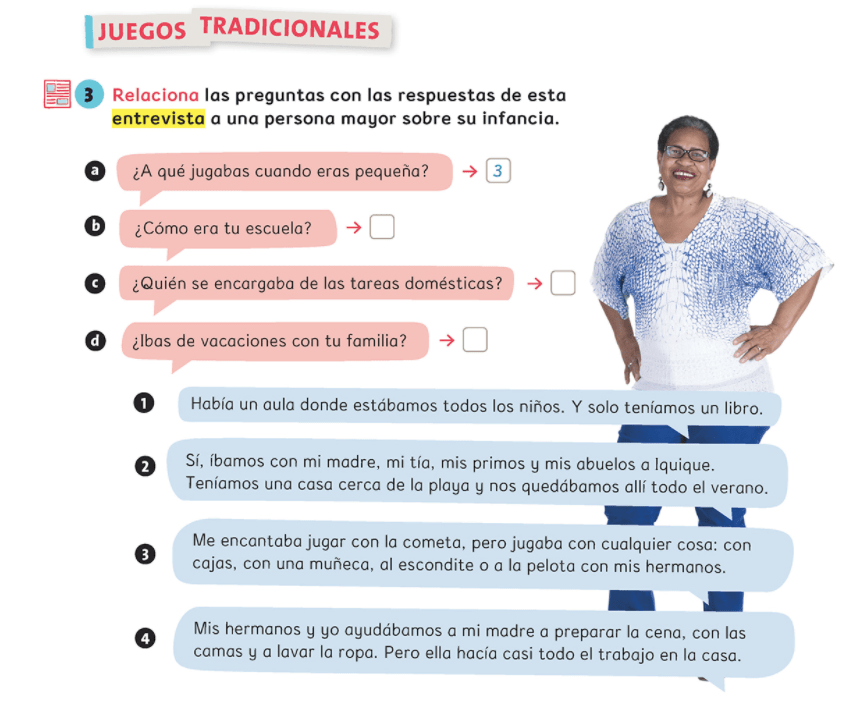 JUEGOS TRADICIONALES

3 Relaciona las preguntas con las respuestas de esta entrevista a una persona mayor sobre su infancia.

a ¿A qué jugabas cuando eras pequeña? → 3

b ¿Cómo era tu escuela? → ☐

c ¿Quién se encargaba de las tareas domésticas? → ☐

d ¿Ibas de vacaciones con tu familia? → ☐

1 Había un aula donde estábamos todos los niños. Y solo teníamos un libro.

2 Sí, íbamos con mi madre, mi tía, mis primos y mis abuelos a Iquique. Teníamos una casa cerca de la playa y nos quedábamos allí todo el verano.

3 Me encantaba jugar con la cometa, pero jugaba con cualquier cosa: con cajas, con una muñeca, al escondite o a la pelota con mis hermanos.

4 Mis hermanos y yo ayudábamos a mi madre a preparar la cena, con las camas y a lavar la ropa. Pero ella hacía casi todo el trabajo en la casa.